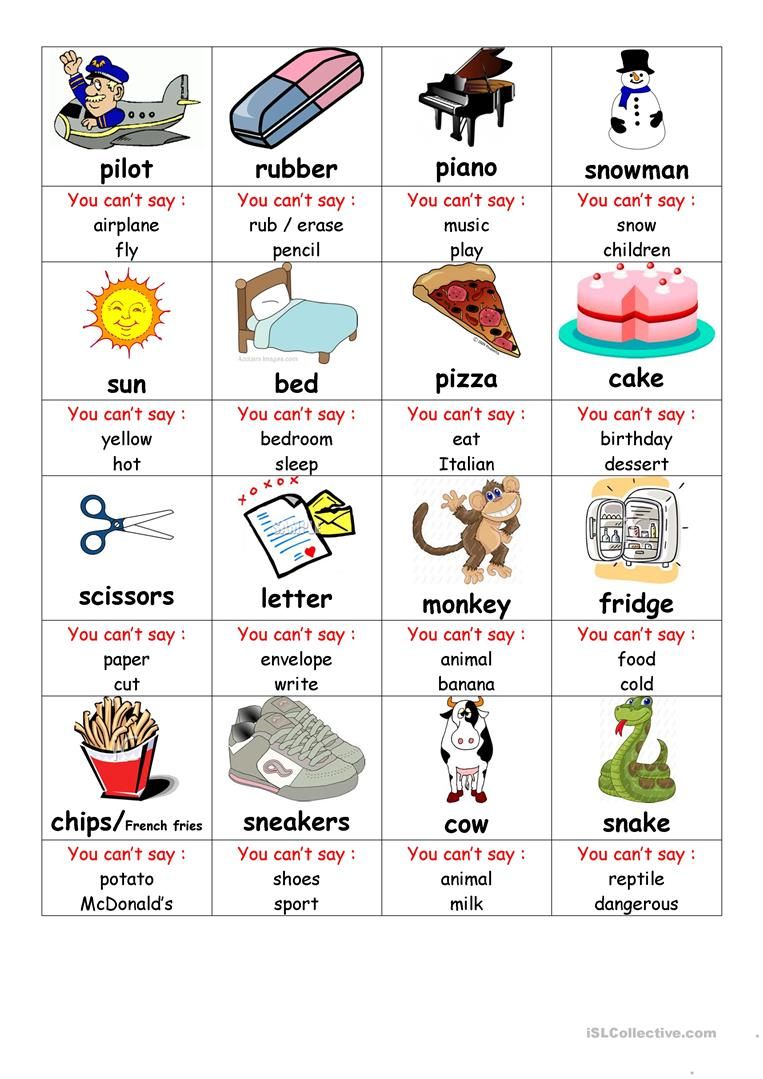 | pilot | rubber | piano | snowman |
|---|---|---|---|
| You can't say : airplane fly | You can't say : rub / erase pencil | You can't say : music play | You can't say : snow children |
| sun | bed | pizza | cake |
| You can't say : yellow hot | You can't say : bedroom sleep | You can't say : eat Italian | You can't say : birthday dessert |
| scissors | letter | monkey | fridge |
| You can't say : paper cut | You can't say : envelope write | You can't say : animal banana | You can't say : food cold |
| chips/French fries | sneakers | cow | snake |
| You can't say : potato McDonald's | You can't say : shoes sport | You can't say : animal milk | You can't say : reptile dangerous |

iSLCollective.com